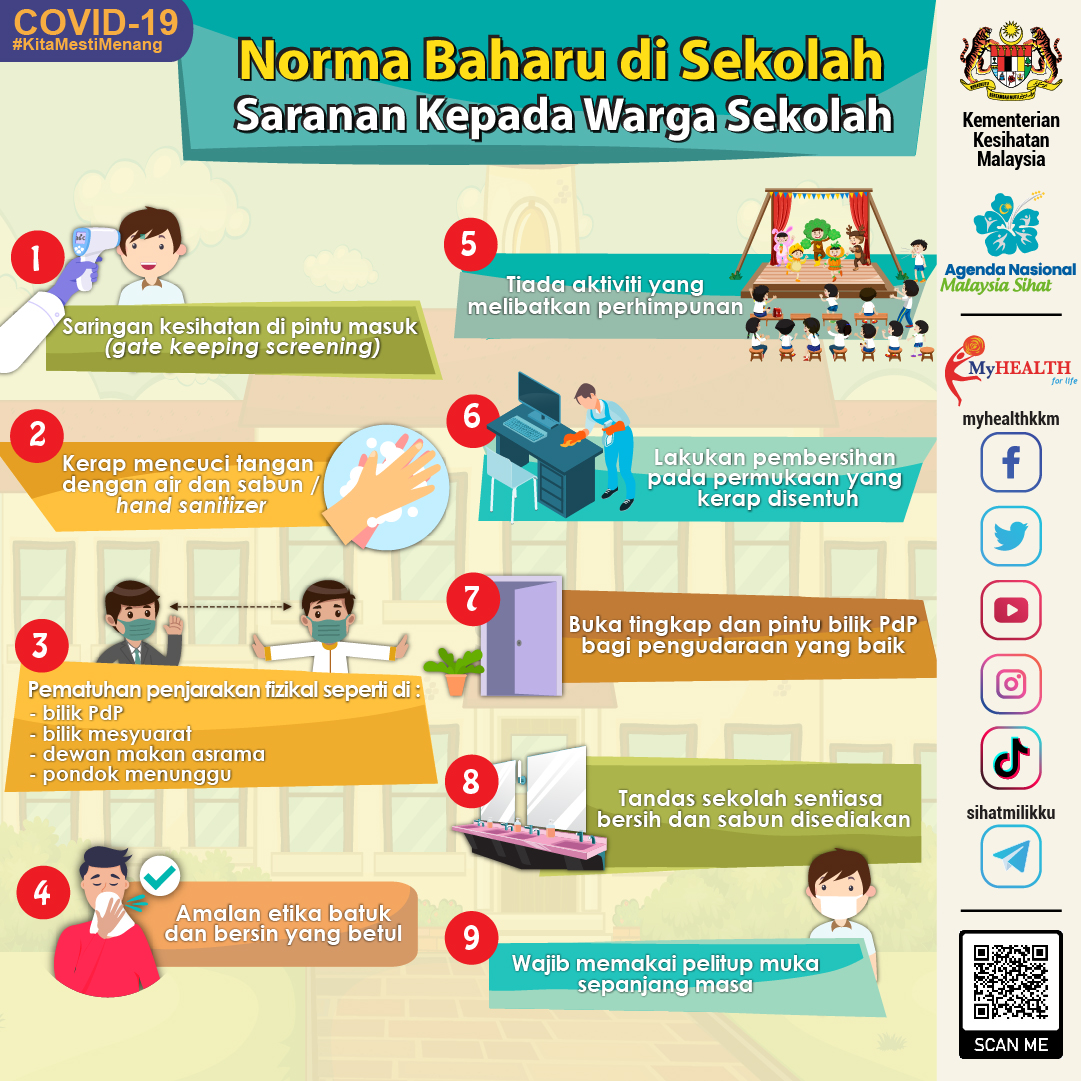 COVID-19
#KitaMestiMenang

Norma Baharu di Sekolah
Saranan Kepada Warga Sekolah

1
Saringan kesihatan di pintu masuk (gate keeping screening)

2
Kerap mencuci tangan dengan air dan sabun / hand sanitizer

3
Pematuhan penjarakan fizikal seperti di :
- bilik PdP
- bilik mesyuarat
- dewan makan asrama
- pondok menunggu

4
Amalan etika batuk dan bersin yang betul

5
Tiada aktiviti yang melibatkan perhimpunan

6
Lakukan pembersihan pada permukaan yang kerap disentuh

7
Buka tingkap dan pintu bilik PdP bagi pengudaraan yang baik

8
Tandas sekolah sentiasa bersih dan sabun disediakan

9
Wajib memakai pelitup muka sepanjang masa

Kementerian Kesihatan Malaysia

Agenda Nasional Malaysia Sihat

MyHEALTH for life

myhealthkkm

sihatmilikku

SCAN ME